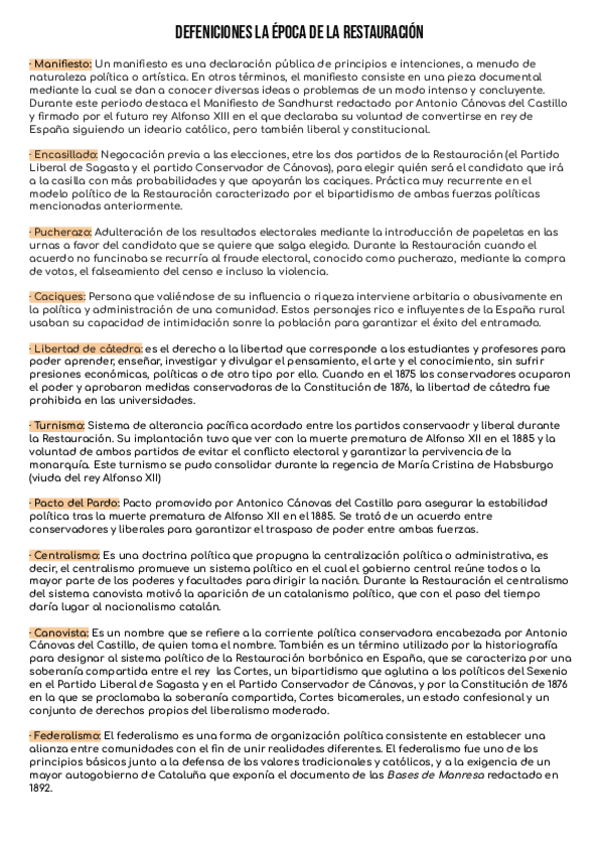 DEFENICIONES LA ÉPOCA DE LA RESTAURACIÓN

· Manifiesto: Un manifiesto es una declaración pública de principios e intenciones, a menudo de naturaleza política o artística. En otros términos, el manifiesto consiste en una pieza documental mediante la cual se dan a conocer diversas ideas o problemas de un modo intenso y concluyente. Durante este periodo destaca el Manifiesto de Sandhurst redactado por Antonio Cánovas del Castillo y firmado por el futuro rey Alfonso XIII en el que declaraba su voluntad de convertirse en rey de España siguiendo un ideario católico, pero también liberal y constitucional.

· Encasillado: Negocación previa a las elecciones, etre los dos partidos de la Restauración (el Partido Liberal de Sagasta y el partido Conservador de Cánovas), para elegir quién será el candidato que irá a la casilla con más probabilidades y que apoyarán los caciques. Práctica muy recurrente en el modelo político de la Restauración caracterizado por el bipartidismo de ambas fuerzas políticas mencionadas anteriormente.

· Pucherazo: Adulteración de los resultados electorales mediante la introducción de papeletas en las urnas a favor del candidato que se quiere que salga elegido. Durante la Restauración cuando el acuerdo no funcinaba se recurría al fraude electoral, conocido como pucherazo, mediante la compra de votos, el falseamiento del censo e incluso la violencia.

· Caciques: Persona que valiéndose de su influencia o riqueza interviene arbitaria o abusivamente en la política y administración de una comunidad. Estos personajes rico e influyentes de la España rural usaban su capacidad de intimidación sonre la población para garantizar el éxito del entramado.

· Libertad de cátedra: es el derecho a la libertad que corresponde a los estudiantes y profesores para poder aprender, enseñar, investigar y divulgar el pensamiento, el arte y el conocimiento, sin sufrir presiones económicas, políticas o de otro tipo por ello. Cuando en el 1875 los conservadores ocuparon el poder y aprobaron medidas conservadoras de la Constitución de 1876, la libertad de cátedra fue prohibida en las universidades.

· Turnismo: Sistema de alterancia pacífica acordado entre los partidos conservaodr y liberal durante la Restauración. Su implantación tuvo que ver con la muerte prematura de Alfonso XII en el 1885 y la voluntad de ambos partidos de evitar el conflicto electoral y garantizar la pervivencia de la monarquía. Este turnismo se pudo consolidar durante la regencia de María Cristina de Habsburgo (viuda del rey Alfonso XII)

· Pacto del Pardo: Pacto promovido por Antonico Cánovas del Castillo para asegurar la estabilidad política tras la muerte prematura de Alfonso XII en el 1885. Se trató de un acuerdo entre conservadores y liberales para garantizar el traspaso de poder entre ambas fuerzas.

· Centralismo: Es una doctrina política que propugna la centralización política o administrativa, es decir, el centralismo promueve un sistema político en el cual el gobierno central reúne todos o la mayor parte de los poderes y facultades para dirigir la nación. Durante la Restauración el centralismo del sistema canovista motivó la aparición de un catalanismo político, que con el paso del tiempo daría lugar al nacionalismo catalán.

· Canovista: Es un nombre que se refiere a la corriente política conservadora encabezada por Antonio Cánovas del Castillo, de quien toma el nombre. También es un término utilizado por la historiografía para designar al sistema político de la Restauración borbónica en España, que se caracteriza por una soberanía compartida entre el rey las Cortes, un bipartidismo que aglutina a los políticos del Sexenio en el Partido Liberal de Sagasta y en el Partido Conservador de Cánovas, y por la Constitución de 1876 en la que se proclamaba la soberanía compartida, Cortes bicamerales, un estado confesional y un conjunto de derechos propios del liberalismo moderado.

· Federalismo: El federalismo es una forma de organización política consistente en establecer una alianza entre comunidades con el fin de unir realidades diferentes. El federalismo fue uno de los principios básicos junto a la defensa de los valores tradicionales y católicos, y a la exigencia de un mayor autogobierno de Cataluña que exponía el documento de las Bases de Manresa redactado en 1892.